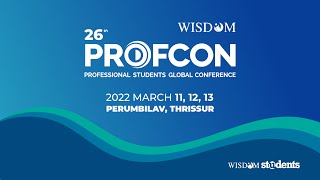 WISDOM

26th
PROFCON
PROFESSIONAL STUDENTS GLOBAL CONFERENCE

2022 MARCH 11, 12, 13
PERUMBILAV, THRISSUR

WISDOM students